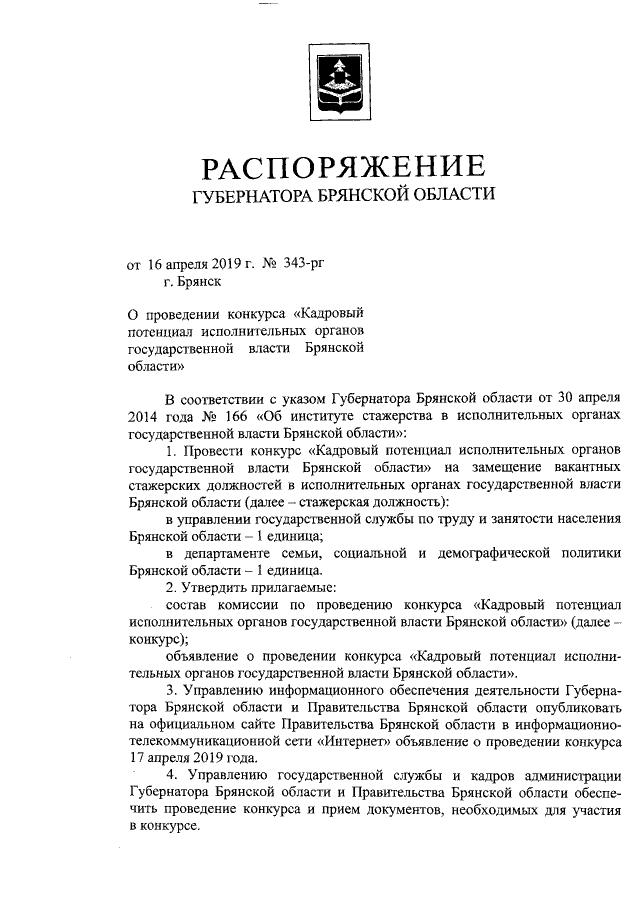 РАСПОРЯЖЕНИЕ
ГУБЕРНАТОРА БРЯНСКОЙ ОБЛАСТИ

от 16 апреля 2019 г. № 343-рг
г. Брянск

О проведении конкурса «Кадровый потенциал исполнительных органов государственной власти Брянской области»

В соответствии с указом Губернатора Брянской области от 30 апреля 2014 года № 166 «Об институте стажерства в исполнительных органах государственной власти Брянской области»:

1. Провести конкурс «Кадровый потенциал исполнительных органов государственной власти Брянской области» на замещение вакантных стажерских должностей в исполнительных органах государственной власти Брянской области (далее – стажерская должность):

в управлении государственной службы по труду и занятости населения Брянской области – 1 единица;

в департаменте семьи, социальной и демографической политики Брянской области – 1 единица.

2. Утвердить прилагаемые:

состав комиссии по проведению конкурса «Кадровый потенциал исполнительных органов государственной власти Брянской области» (далее – конкурс);

объявление о проведении конкурса «Кадровый потенциал исполнительных органов государственной власти Брянской области».

3. Управлению информационного обеспечения деятельности Губернатора Брянской области и Правительства Брянской области опубликовать на официальном сайте Правительства Брянской области в информационно-телекоммуникационной сети «Интернет» объявление о проведении конкурса 17 апреля 2019 года.

4. Управлению государственной службы и кадров администрации Губернатора Брянской области и Правительства Брянской области обеспечить проведение конкурса и прием документов, необходимых для участия в конкурсе.